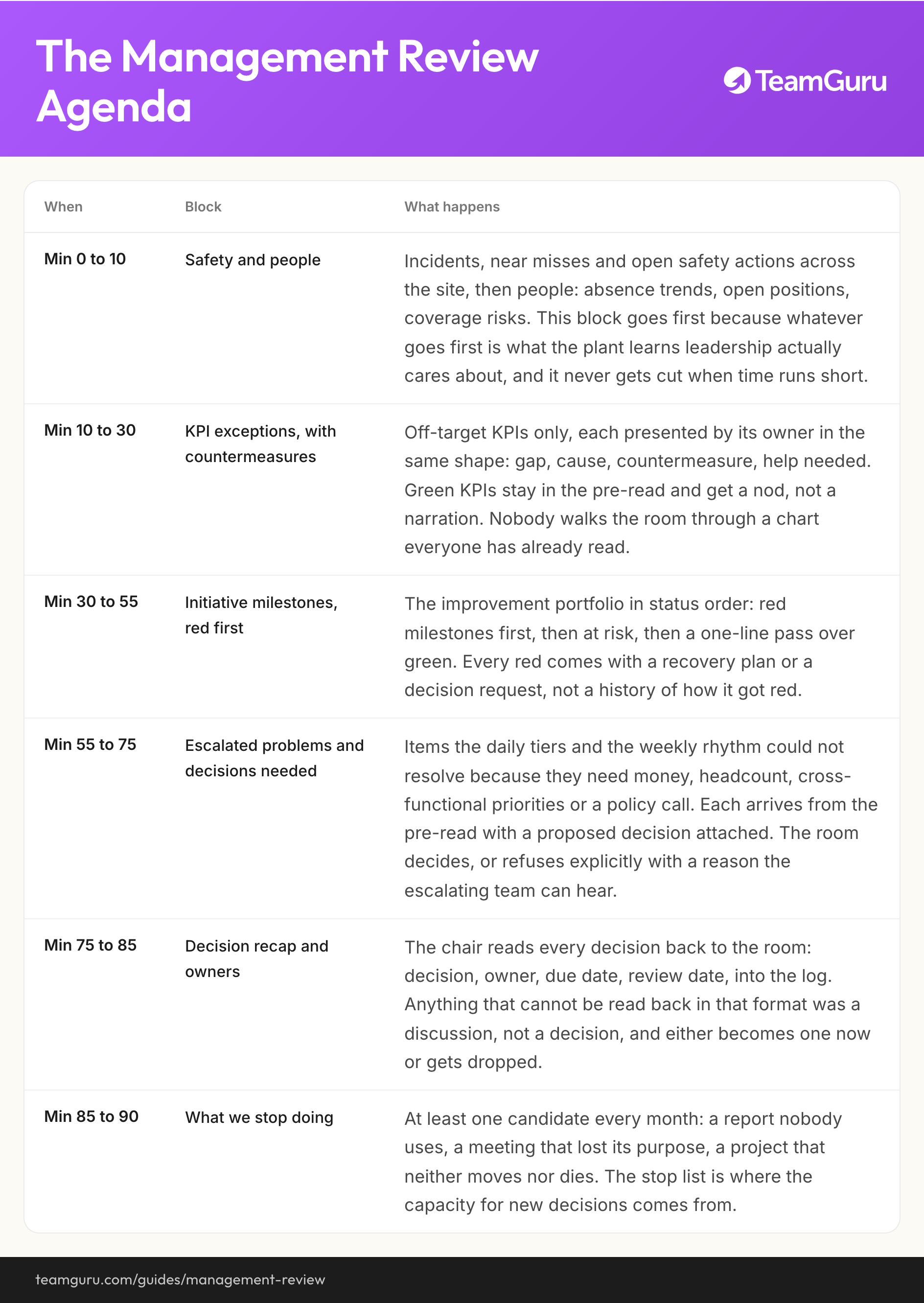 The Management Review Agenda

TeamGuru

| When | Block | What happens |
|---|---|---|
| Min 0 to 10 | Safety and people | Incidents, near misses and open safety actions across the site, then people: absence trends, open positions, coverage risks. This block goes first because whatever goes first is what the plant learns leadership actually cares about, and it never gets cut when time runs short. |
| Min 10 to 30 | KPI exceptions, with countermeasures | Off-target KPIs only, each presented by its owner in the same shape: gap, cause, countermeasure, help needed. Green KPIs stay in the pre-read and get a nod, not a narration. Nobody walks the room through a chart everyone has already read. |
| Min 30 to 55 | Initiative milestones, red first | The improvement portfolio in status order: red milestones first, then at risk, then a one-line pass over green. Every red comes with a recovery plan or a decision request, not a history of how it got red. |
| Min 55 to 75 | Escalated problems and decisions needed | Items the daily tiers and the weekly rhythm could not resolve because they need money, headcount, cross-functional priorities or a policy call. Each arrives from the pre-read with a proposed decision attached. The room decides, or refuses explicitly with a reason the escalating team can hear. |
| Min 75 to 85 | Decision recap and owners | The chair reads every decision back to the room: decision, owner, due date, review date, into the log. Anything that cannot be read back in that format was a discussion, not a decision, and either becomes one now or gets dropped. |
| Min 85 to 90 | What we stop doing | At least one candidate every month: a report nobody uses, a meeting that lost its purpose, a project that neither moves nor dies. The stop list is where the capacity for new decisions comes from. |

teamguru.com/guides/management-review